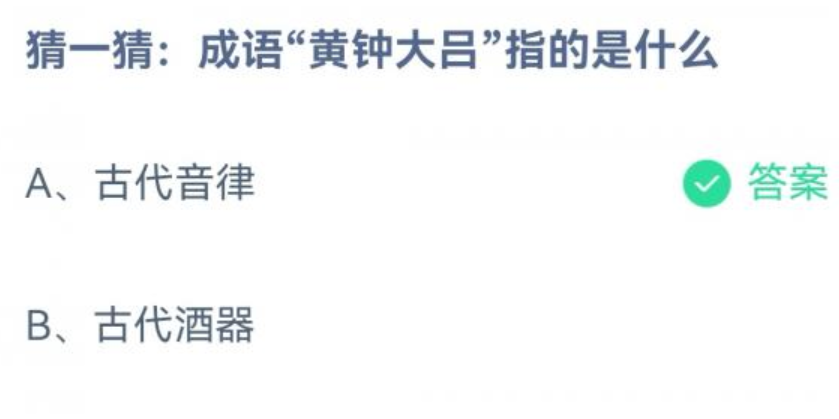 猜一猜：成语“黄钟大吕”指的是什么

A、古代音律 答案

B、古代酒器